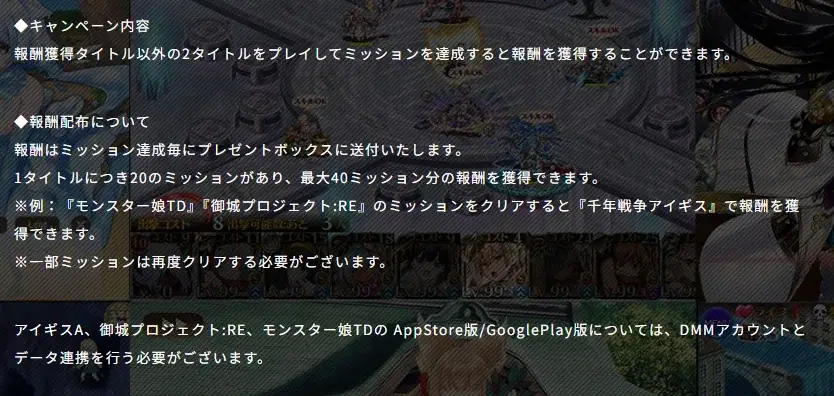 ◆キャンペーン内容
報酬獲得タイトル以外の2タイトルをプレイしてミッションを達成すると報酬を獲得することができます。

◆報酬配布について
報酬はミッション達成毎にプレゼントボックスに送付いたします。
1タイトルにつき20のミッションがあり、最大40ミッション分の報酬を獲得できます。
※例：『モンスター娘TD』『御城プロジェクト:RE』のミッションをクリアすると『千年戦争アイギス』で報酬を獲得できます。
※一部ミッションは再度クリアする必要がございます。

アイギスA、御城プロジェクト:RE、モンスター娘TDの AppStore版/GooglePlay版については、DMMアカウントとデータ連携を行う必要がございます。